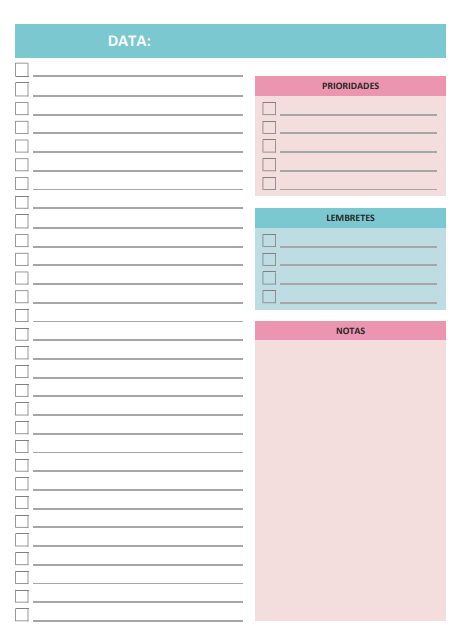 DATA:

PRIORIDADES

LEMBRETES

NOTAS